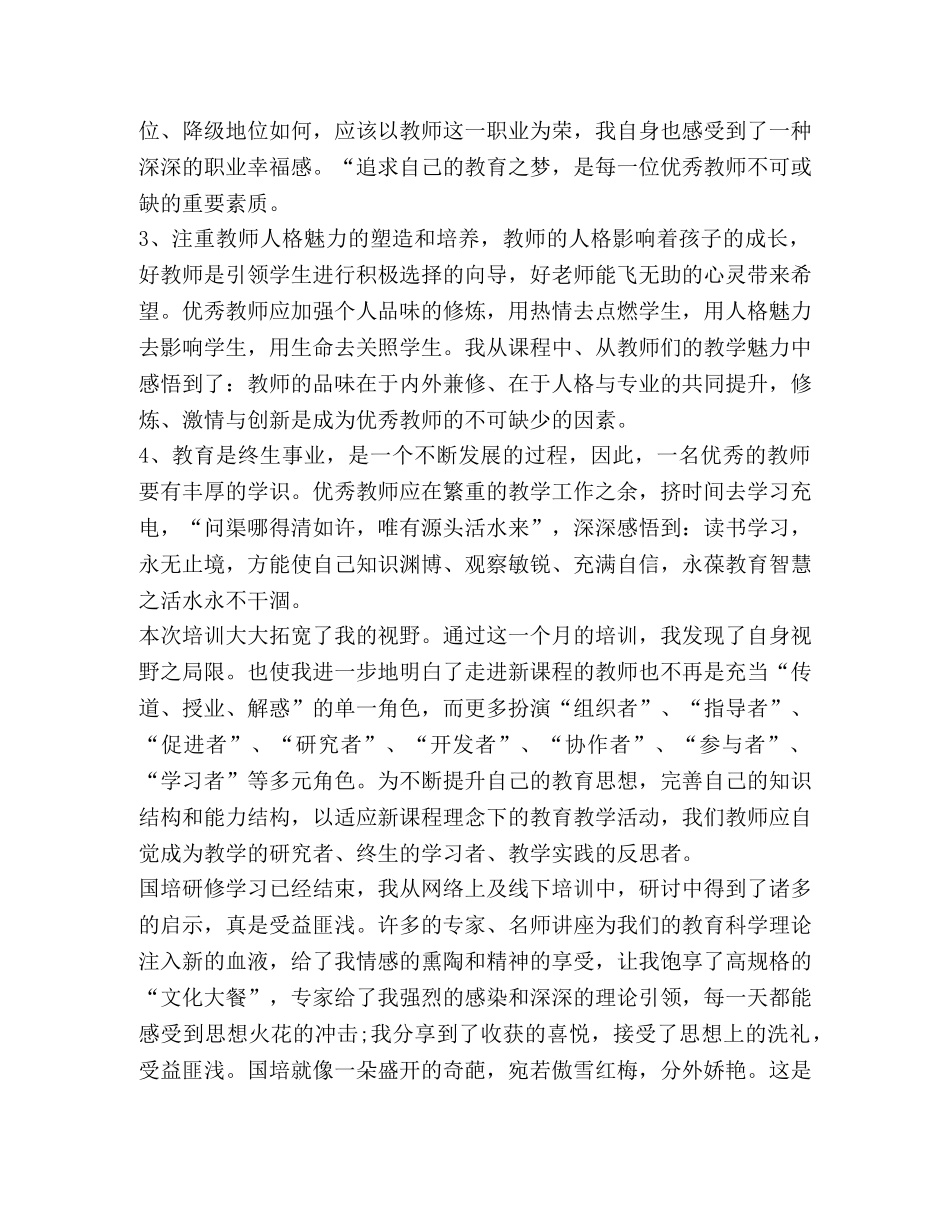 位、降级地位如何，应该以教师这一职业为荣，我自身也感受到了一种深深的职业幸福感。“追求自己的教育之梦，是每一位优秀教师不可或缺的重要素质。
3、注重教师人格魅力的塑造和培养，教师的人格影响着孩子的成长，好教师是引领学生进行积极选择的向导，好老师能飞无助的心灵带来希望。优秀教师应加强个人品味的修炼，用热情去点燃学生，用人格魅力去影响学生，用生命去关照学生。我从课程中、从教师们的教学魅力中感悟到了：教师的品味在于内外兼修、在于人格与专业的共同提升，修炼、激情与创新是成为优秀教师的不可缺少的因素。
4、教育是终生事业，是一个不断发展的过程，因此，一名优秀的教师要有丰厚的学识。优秀教师应在繁重的教学工作之余，挤时间去学习充电，“问渠哪得清如许，唯有源头活水来”，深深感悟到：读书学习，永无止境，方能使自己知识渊博、观察敏锐、充满自信，永葆教育智慧之活水永不干涸。
本次培训大大拓宽了我的视野。通过这一个月的培训，我发现了自身视野之局限。也使我进一步地明白了走进新课程的教师也不再是充当“传道、授业、解惑”的单一角色，而更多扮演“组织者”、“指导者”、“促进者”、“研究者”、“开发者”、“协作者”、“参与者”、“学习者”等多元角色。为不断提升自己的教育思想，完善自己的知识结构和能力结构，以适应新课程理念下的教育教学活动，我们教师应自觉成为教学的研究者、终生的学习者、教学实践的反思者。
国培研修学习已经结束，我从网络上及线下培训中，研讨中得到了诸多的启示，真是受益匪浅。许多的专家、名师讲座为我们的教育科学理论注入新的血液，给了我情感的熏陶和精神的享受，让我饱享了高规格的“文化大餐”，专家给了我强烈的感染和深深的理论引领，每一天都能感受到思想火花的冲击;我分享到了收获的喜悦，接受了思想上的洗礼，受益匪浅。国培就像一朵盛开的奇葩，宛若傲雪红梅，分外娇艳。这是